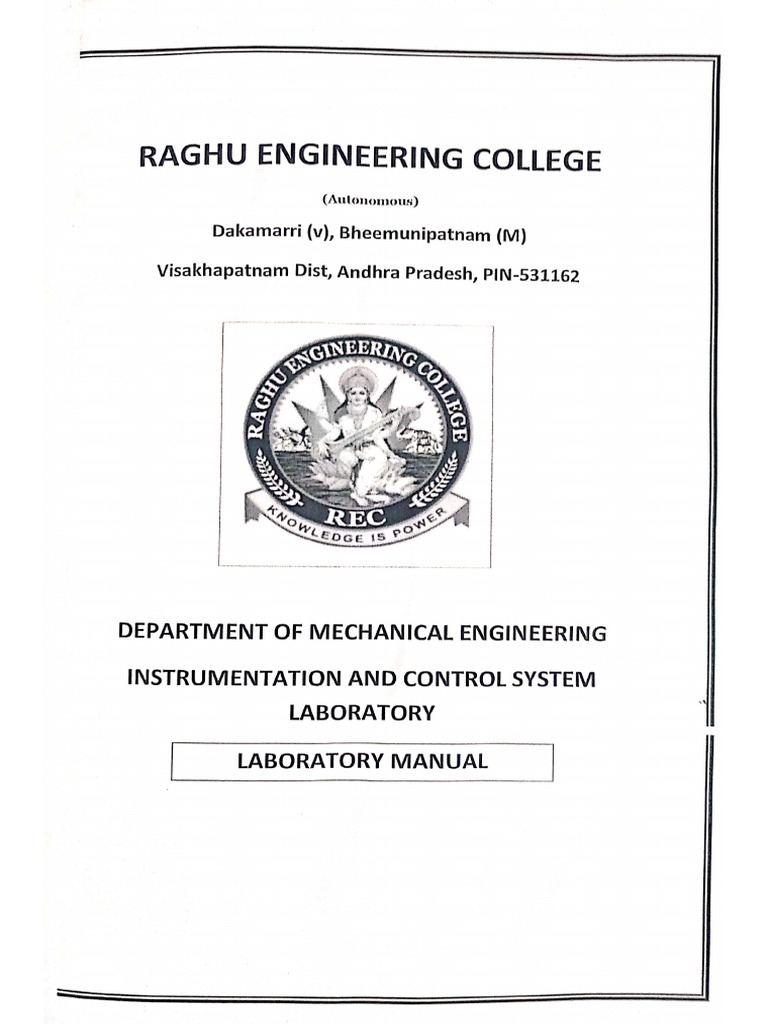 RAGHU ENGINEERING COLLEGE

(Autonomous)

Dakamarri (v), Bheemunipatnam (M)

Visakhapatnam Dist, Andhra Pradesh, PIN-531162

RAGHU ENGINEERING COLLEGE

REC

KNOWLEDGE IS POWER

DEPARTMENT OF MECHANICAL ENGINEERING

INSTRUMENTATION AND CONTROL SYSTEM LABORATORY

LABORATORY MANUAL